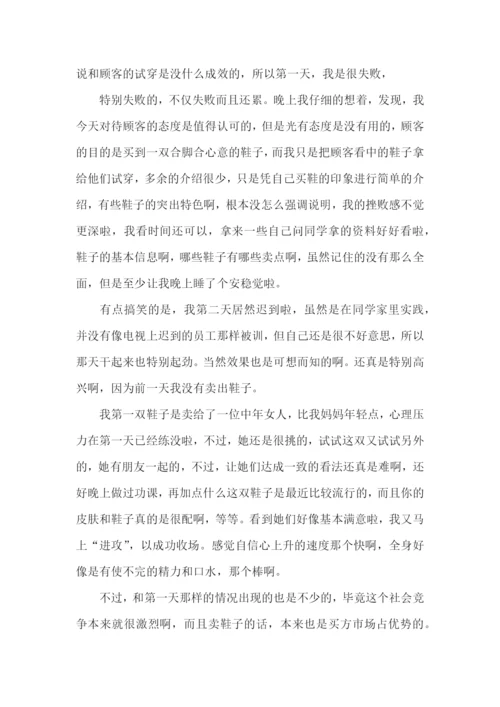 说和顾客的试穿是没什么成效的，所以第一天，我是很失败，

特别失败的，不仅失败而且还累。晚上我仔细的想着，发现，我今天对待顾客的态度是值得认可的，但是光有态度是没有用的，顾客的目的是买到一双合脚合心意的鞋子，而我只是把顾客看中的鞋子拿给他们试穿，多余的介绍很少，只是凭自己买鞋的印象进行简单的介绍，有些鞋子的突出特色啊，根本没怎么强调说明，我的挫败感不觉更深啦，我看时间还可以，拿来一些自己问同学拿的资料好好看啦，鞋子的基本信息啊，哪些鞋子有哪些卖点啊，虽然记住的没有那么全面，但是至少让我晚上睡了个安稳觉啦。

有点搞笑的是，我第二天居然迟到啦，虽然是在同学家里实践，并没有像电视上迟到的员工那样被训，但自己还是很不好意思，所以那天干起来也特别起劲。当然效果也是可想而知的啊。还真是特别高兴啊，因为前一天我没有卖出鞋子。

我第一双鞋子是卖给了一位中年女人，比我妈妈年轻点，心理压力在第一天已经练没啦，不过，她还是很挑的，试试这双又试试另外的，她有朋友一起的，不过，让她们达成一致的看法还真是难啊，还好晚上做过功课，再加点什么这双鞋子是最近比较流行的，而且你的皮肤和鞋子真的是很配啊，等等。看到她们好像基本满意啦，我又马上“进攻”，以成功收场。感觉自信心上升的速度那个快啊，全身好像是有使不完的精力和口水，那个棒啊。

不过，和第一天那样的情况出现的也是不少的，毕竟这个社会竞争本来就很激烈啊，而且卖鞋子的话，本来也是买方市场占优势的。